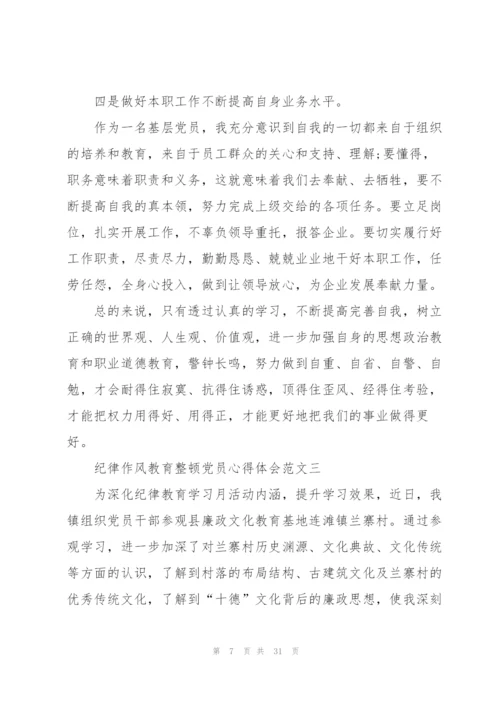 四是做好本职工作不断提高自身业务水平。

作为一名基层党员，我充分意识到自我的一切都来自于组织的培养和教育，来自于员工群众的关心和支持、理解;要懂得，职务意味着职责和义务，这就意味着我们去奉献、去牺牲，要不断提高自我的真本领，努力完成上级交给的各项任务。要立足岗位，扎实开展工作，不辜负领导重托，报答企业。要切实履行好工作职责，尽责尽力，勤勤恳恳、兢兢业业地干好本职工作，任劳任怨，全身心投入，做到让领导放心，为企业发展奉献力量。

总的来说，只有透过认真的学习，不断提高完善自我，树立正确的世界观、人生观、价值观，进一步加强自身的思想政治教育和职业道德教育，警钟长鸣，努力做到自重、自省、自警、自勉，才会耐得住寂寞、抗得住诱惑，顶得住歪风、经得住考验，才能把权力用得好、用得正，才能更好地把我们的事业做得更好。

纪律作风教育整顿党员心得体会范文三

为深化纪律教育学习月活动内涵，提升学习效果，近日，我镇组织党员干部参观县廉政文化教育基地连滩镇兰寨村。通过参观学习，进一步加深了对兰寨村历史渊源、文化典故、文化传统等方面的认识，了解到村落的布局结构、古建筑文化及兰寨村的优秀传统文化，了解到“十德”文化背后的廉政思想，使我深刻

第 7 页 共 31 页